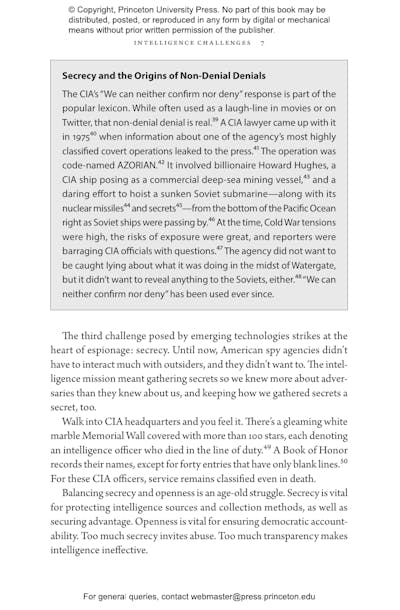 © Copyright, Princeton University Press. No part of this book may be distributed, posted, or reproduced in any form by digital or mechanical means without prior written permission of the publisher.

INTELLIGENCE CHALLENGES 7

Secrecy and the Origins of Non-Denial Denials

The CIA's "We can neither confirm nor deny" response is part of the popular lexicon. While often used as a laugh-line in movies or on Twitter, that non-denial denial is real.$^{39}$ A CIA lawyer came up with it in 1975$^{40}$ when information about one of the agency's most highly classified covert operations leaked to the press.$^{41}$ The operation was code-named AZORIAN.$^{42}$ It involved billionaire Howard Hughes, a CIA ship posing as a commercial deep-sea mining vessel,$^{43}$ and a daring effort to hoist a sunken Soviet submarine—along with its nuclear missiles$^{44}$ and secrets$^{45}$—from the bottom of the Pacific Ocean right as Soviet ships were passing by.$^{46}$ At the time, Cold War tensions were high, the risks of exposure were great, and reporters were barraging CIA officials with questions.$^{47}$ The agency did not want to be caught lying about what it was doing in the midst of Watergate, but it didn't want to reveal anything to the Soviets, either.$^{48}$ "We can neither confirm nor deny" has been used ever since.

The third challenge posed by emerging technologies strikes at the heart of espionage: secrecy. Until now, American spy agencies didn't have to interact much with outsiders, and they didn't want to. The intelligence mission meant gathering secrets so we knew more about adversaries than they knew about us, and keeping how we gathered secrets a secret, too.

Walk into CIA headquarters and you feel it. There's a gleaming white marble Memorial Wall covered with more than 100 stars, each denoting an intelligence officer who died in the line of duty.$^{49}$ A Book of Honor records their names, except for forty entries that have only blank lines.$^{50}$ For these CIA officers, service remains classified even in death.

Balancing secrecy and openness is an age-old struggle. Secrecy is vital for protecting intelligence sources and collection methods, as well as securing advantage. Openness is vital for ensuring democratic accountability. Too much secrecy invites abuse. Too much transparency makes intelligence ineffective.

For general queries, contact webmaster@press.princeton.edu